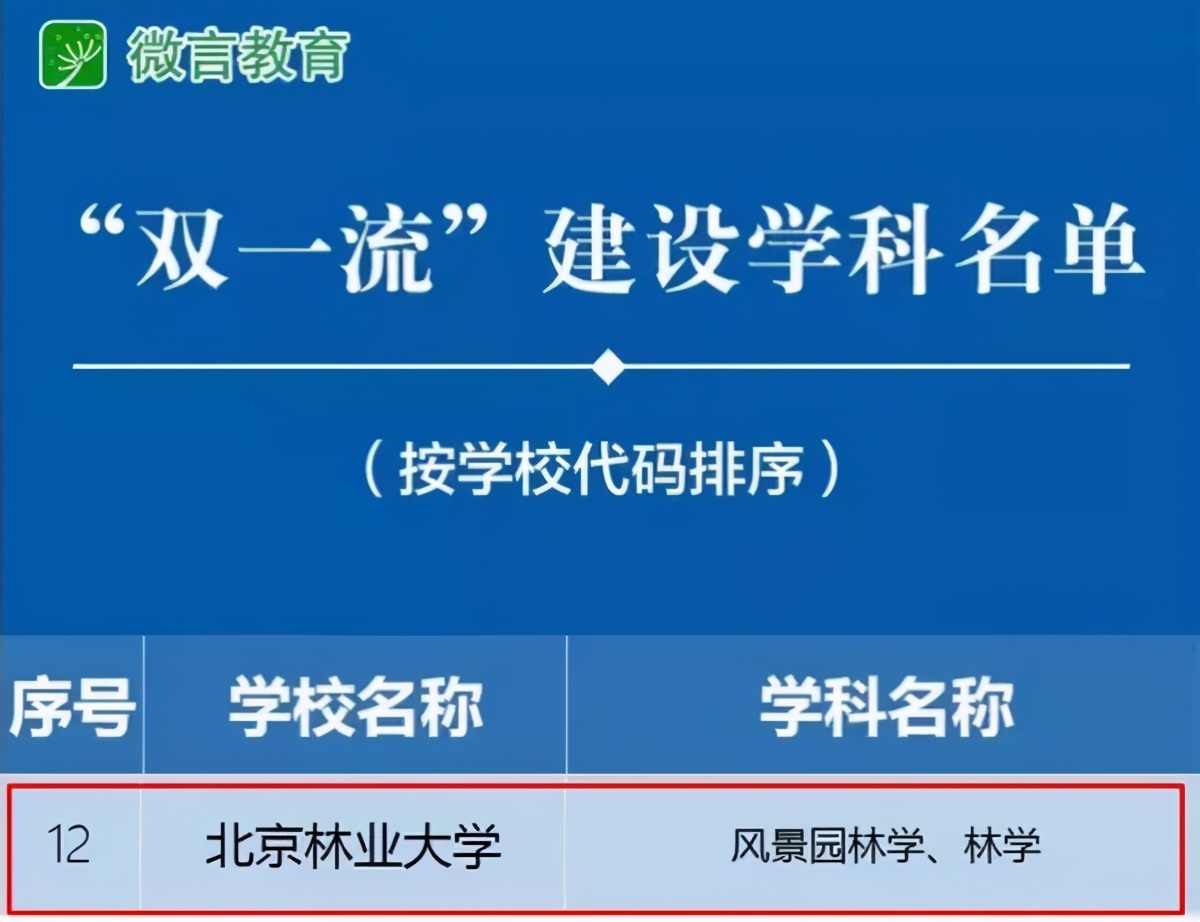 微言教育

“双一流”建设学科名单

（按学校代码排序）

| 序号 | 学校名称 | 学科名称 |
|---|---|---|
| 12 | 北京林业大学 | 风景园林学、林学 |